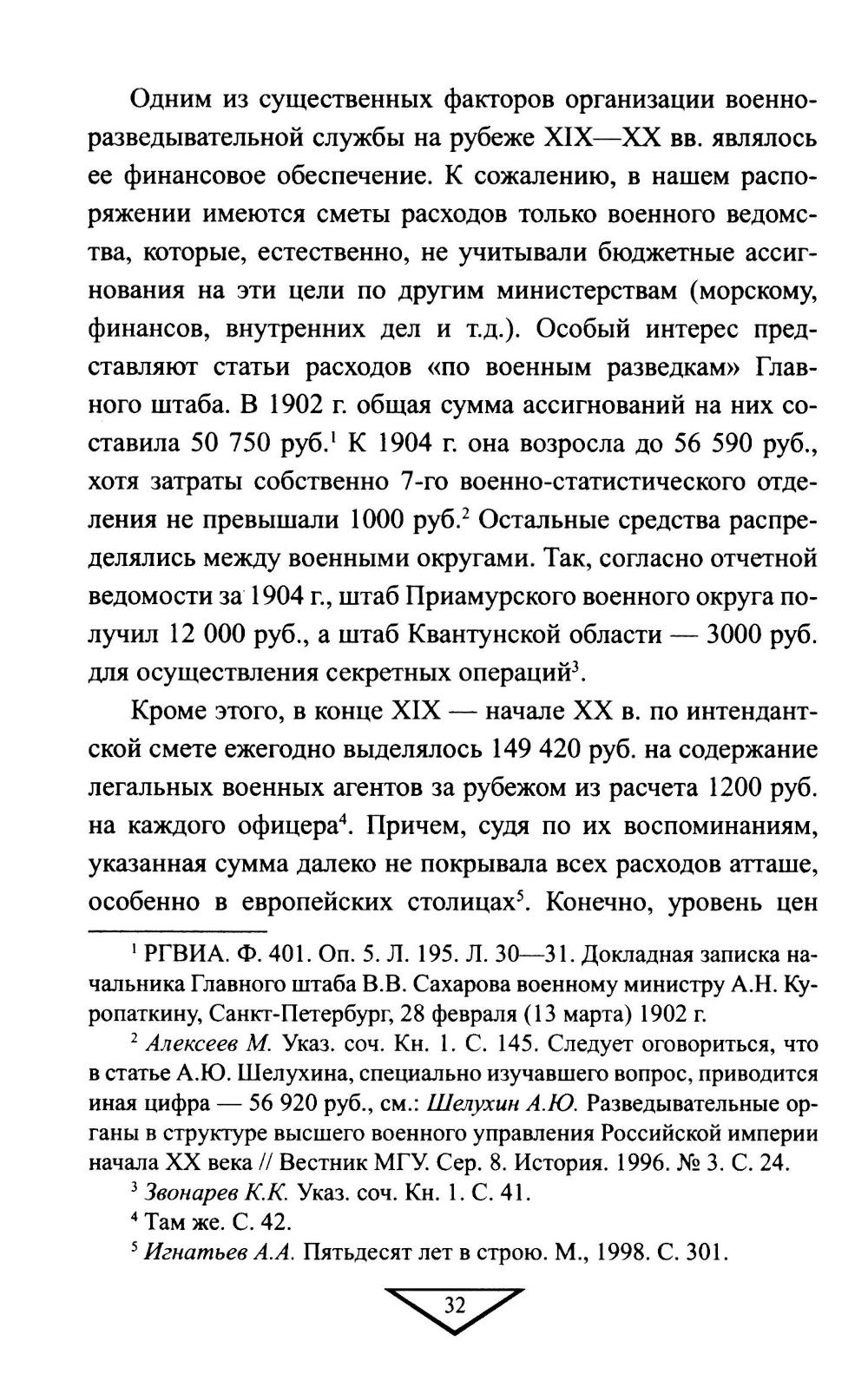 Одним из существенных факторов организации военно-разведывательной службы на рубеже XIX—XX вв. являлось ее финансовое обеспечение. К сожалению, в нашем распоряжении имеются сметы расходов только военного ведомства, которые, естественно, не учитывали бюджетные ассигнования на эти цели по другим министерствам (морскому, финансов, внутренних дел и т.д.). Особый интерес представляют статьи расходов «по военным разведкам» Главного штаба. В 1902 г. общая сумма ассигнований на них составила 50 750 руб.$^1$ К 1904 г. она возросла до 56 590 руб., хотя затраты собственно 7-го военно-статистического отделения не превышали 1000 руб.$^2$ Остальные средства распределялись между военными округами. Так, согласно отчетной ведомости за 1904 г., штаб Приамурского военного округа получил 12 000 руб., а штаб Квантунской области — 3000 руб. для осуществления секретных операций$^3$.

Кроме этого, в конце XIX — начале XX в. по интендантской смете ежегодно выделялось 149 420 руб. на содержание легальных военных агентов за рубежом из расчета 1200 руб. на каждого офицера$^4$. Причем, судя по их воспоминаниям, указанная сумма далеко не покрывала всех расходов атташе, особенно в европейских столицах$^5$. Конечно, уровень цен

$^1$ РГВИА. Ф. 401. Оп. 5. Л. 195. Л. 30—31. Докладная записка начальника Главного штаба В.В. Сахарова военному министру А.Н. Куропаткину, Санкт-Петербург, 28 февраля (13 марта) 1902 г.

$^2$ Алексеев М. Указ. соч. Кн. 1. С. 145. Следует оговориться, что в статье А.Ю. Шелухина, специально изучавшего вопрос, приводится иная цифра — 56 920 руб., см.: Шелухин А.Ю. Разведывательные органы в структуре высшего военного управления Российской империи начала XX века // Вестник МГУ. Сер. 8. История. 1996. № 3. С. 24.

$^3$ Звонарев К.К. Указ. соч. Кн. 1. С. 41.

$^4$ Там же. С. 42.

$^5$ Игнатьев А.А. Пятьдесят лет в строю. М., 1998. С. 301.

32